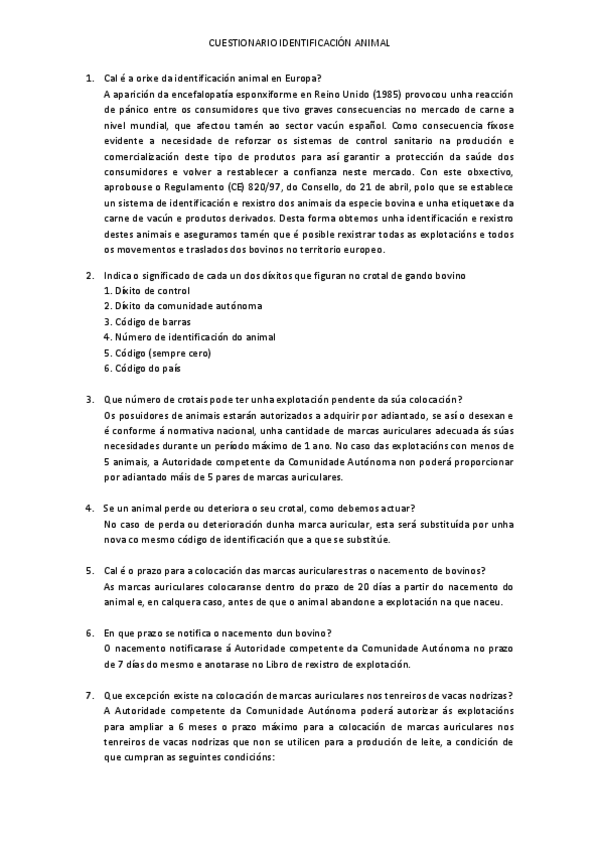 CUESTIONARIO IDENTIFICACIÓN ANIMAL

1. Cal é a orixe da identificación animal en Europa?
A aparición da encefalopatía esponxiforme en Reino Unido (1985) provocou unha reacción de pánico entre os consumidores que tivo graves consecuencias no mercado de carne a nivel mundial, que afectou tamén ao sector vacún español. Como consecuencia fíxose evidente a necesidade de reforzar os sistemas de control sanitario na produción e comercialización deste tipo de produtos para así garantir a protección da saúde dos consumidores e volver a restablecer a confianza neste mercado. Con este obxectivo, aprobouse o Regulamento (CE) 820/97, do Consello, do 21 de abril, polo que se establece un sistema de identificación e rexistro dos animais da especie bovina e unha etiquetaxe da carne de vacún e produtos derivados. Desta forma obtemos unha identificación e rexistro destes animais e aseguramos tamén que é posible rexistrar todas as explotacións e todos os movementos e traslados dos bovinos no territorio europeo.

2. Indica o significado de cada un dos díxitos que figuran no crotal de gando bovino
1. Díxito de control
2. Díxito da comunidade autónoma
3. Código de barras
4. Número de identificación do animal
5. Código (sempre cero)
6. Código do país

3. Que número de crotais pode ter unha explotación pendente da súa colocación?
Os posuidores de animais estarán autorizados a adquirir por adiantado, se así o desexan e é conforme á normativa nacional, unha cantidade de marcas auriculares adecuada ás súas necesidades durante un período máximo de 1 ano. No caso das explotacións con menos de 5 animais, a Autoridade competente da Comunidade Autónoma non poderá proporcionar por adiantado máis de 5 pares de marcas auriculares.

4. Se un animal perde ou deteriora o seu crotal, como debemos actuar?
No caso de perda ou deterioración dunha marca auricular, esta será substituída por unha nova co mesmo código de identificación que a que se substitúe.

5. Cal é o prazo para a colocación das marcas auriculares tras o nacemento de bovinos?
As marcas auriculares colocaranse dentro do prazo de 20 días a partir do nacemento do animal e, en calquera caso, antes de que o animal abandone a explotación na que naceu.

6. En que prazo se notifica o nacemento dun bovino?
O nacemento notificarase á Autoridade competente da Comunidade Autónoma no prazo de 7 días do mesmo e anotarase no Libro de rexistro de explotación.

7. Que excepción existe na colocación de marcas auriculares nos tenreiros de vacas nodrizas?
A Autoridade competente da Comunidade Autónoma poderá autorizar ás explotacións para ampliar a 6 meses o prazo máximo para a colocación de marcas auriculares nos tenreiros de vacas nodrizas que non se utilicen para a produción de leite, a condición de que cumpran as seguintes condicións: